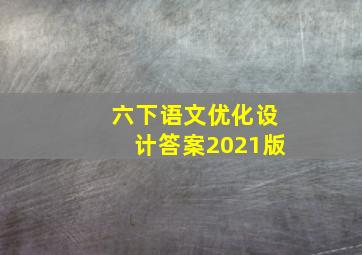 六下语文优化设计答案2021版